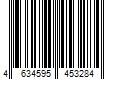 4 634595 453284